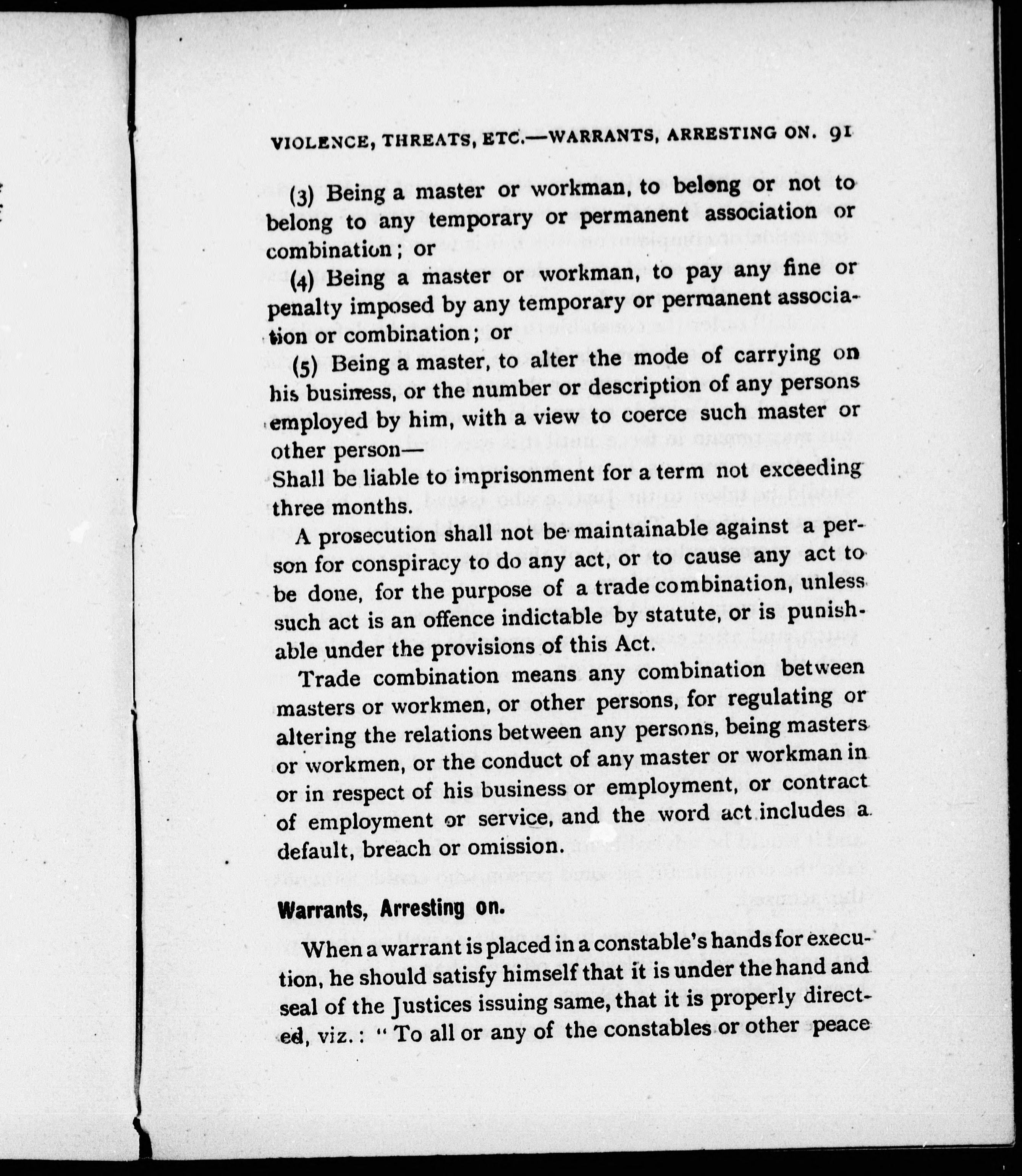 VIOLENCE, THREATS, ETC.—WARRANTS, ARRESTING ON. 91

(3) Being a master or workman, to belong or not to belong to any temporary or permanent association or combination; or

(4) Being a master or workman, to pay any fine or penalty imposed by any temporary or permanent association or combination; or

(5) Being a master, to alter the mode of carrying on his business, or the number or description of any persons employed by him, with a view to coerce such master or other person—
Shall be liable to imprisonment for a term not exceeding three months.

A prosecution shall not be maintainable against a person for conspiracy to do any act, or to cause any act to be done, for the purpose of a trade combination, unless such act is an offence indictable by statute, or is punishable under the provisions of this Act.

Trade combination means any combination between masters or workmen, or other persons, for regulating or altering the relations between any persons, being masters or workmen, or the conduct of any master or workman in or in respect of his business or employment, or contract of employment or service, and the word act includes a default, breach or omission.

Warrants, Arresting on.

When a warrant is placed in a constable's hands for execution, he should satisfy himself that it is under the hand and seal of the Justices issuing same, that it is properly directed, viz.: "To all or any of the constables or other peace